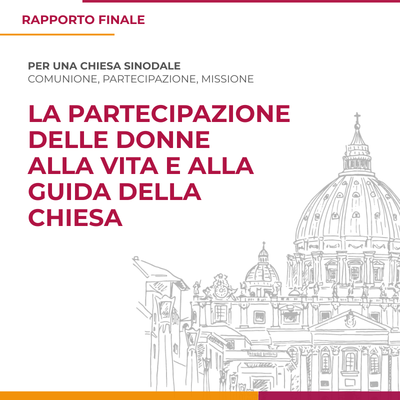 RAPPORTO FINALE

PER UNA CHIESA SINODALE
COMUNIONE, PARTECIPAZIONE, MISSIONE

LA PARTECIPAZIONE DELLE DONNE ALLA VITA E ALLA GUIDA DELLA CHIESA